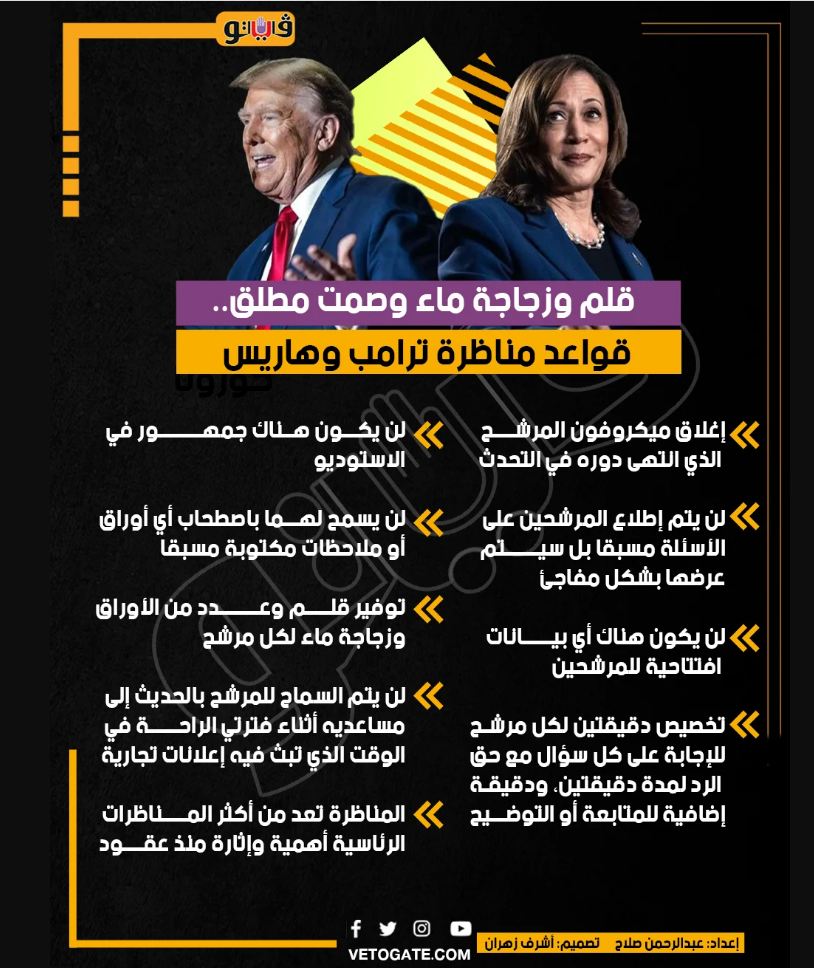 فيتو

قلم وزجاجة ماء وصمت مطلق..

قواعد مناظرة ترامب وهاريس

إغلاق ميكروفون المرشح الذي انتهى دوره في التحدث

لن يتم إطلاع المرشحين على الأسئلة مسبقا بل سيتم عرضها بشكل مفاجئ

لن يكون هناك أي بيانات افتتاحية للمرشحين

تخصيص دقيقتين لكل مرشح للإجابة على كل سؤال مع حق الرد لمدة دقيقتين. ودقيقة إضافية للمتابعة أو التوضيح

لن يكون هناك جمهور في الاستوديو

لن يسمح لهما باصطحاب أي أوراق أو ملاحظات مكتوبة مسبقا

توفير قلم وعدد من الأوراق وزجاجة ماء لكل مرشح

لن يتم السماح للمرشح بالحديث إلى مساعديه أثناء فترتي الراحة في الوقت الذي تبث فيه إعلانات تجارية

المناظرة تعد من أكثر المناظرات الرئاسية أهمية وإثارة منذ عقود

إعداد: عبدالرحمن صلاح تصميم: أشرف زهران

VETOGATE.COM